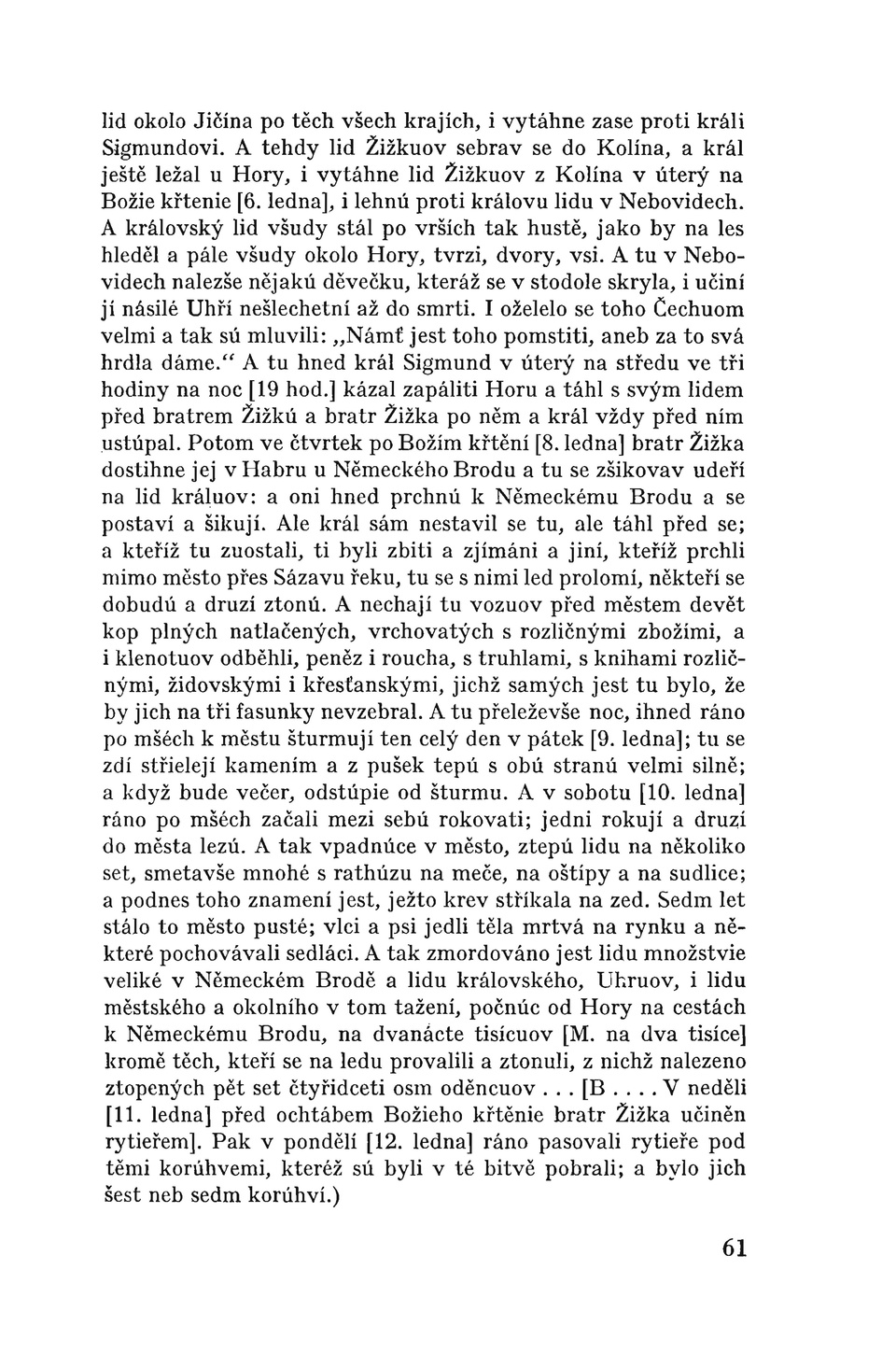 lid okolo Jičína po těch všech krajích, i vytáhne zase proti králi Sigmundovi. A tehdy lid Žižkuov sebrav se do Kolína, a král ještě ležal u Hory, i vytáhne lid Žižkuov z Kolína v úterý na Božie křtenie [6. ledna], i lehnú proti královu lidu v Nebovidech. A královský lid všudy stál po vrších tak hustě, jako by na les hleděl a pále všudy okolo Hory, tvrzi, dvory, vsi. A tu v Nebovidech nalezše nějakú děvečku, kteráž se v stodole skryla, i učiní jí násilé Uhří nešlechetní až do smrti. I oželelo se toho Čechuom velmi a tak sú mluvili: „Námť jest toho pomstiti, aneb za to svá hrdla dáme.“ A tu hned král Sigmund v úterý na středu ve tři hodiny na noc [19 hod.] kázal zapáliti Horu a táhl s svým lidem před bratrem Žižkú a bratr Žižka po něm a král vždy před ním ustúpal. Potom ve čtvrtek po Božím křtění [8. ledna] bratr Žižka dostihne jej v Habru u Německého Brodu a tu se zšikovav udeří na lid králuov: a oni hned prchnú k Německému Brodu a se postaví a šikují. Ale král sám nestavil se tu, ale táhl před se; a kteříž tu zuostali, ti byli zbiti a zjímáni a jiní, kteříž prchli mimo město přes Sázavu řeku, tu se s nimi led prolomí, někteří se dobudú a druzí ztonú. A nechají tu vozuov před městem devět kop plných natlačených, vrchovatých s rozličnými zbožími, a i klenotuov odběhli, peněz i roucha, s truhlami, s knihami rozličnými, židovskými i křesťanskými, jichž samých jest tu bylo, že by jich na tři fasunky nevzebral. A tu přeleževše noc, ihned ráno po mšéch k městu šturmují ten celý den v pátek [9. ledna]; tu se zdí střielejí kamením a z pušek tepú s obú stranú velmi silně; a když bude večer, odstúpie od šturmu. A v sobotu [10. ledna] ráno po mšéch začali mezi sebú rokovati; jedni rokují a druzí do města lezú. A tak vpadnúce v město, ztepú lidu na několiko set, smetavše mnohé s rathúzu na meče, na oštípy a na sudlice; a podnes toho znamení jest, ježto krev stříkala na zed. Sedm let stálo to město pusté; vlci a psi jedli těla mrtvá na rynku a některé pochovávali sedláci. A tak zmordováno jest lidu množstvie veliké v Německém Brodě a lidu královského, Uhruov, i lidu městského a okolního v tom tažení, počnúc od Hory na cestách k Německému Brodu, na dvanácte tisícuov [M. na dva tisíce] kromě těch, kteří se na ledu provalili a ztonuli, z nichž nalezeno ztopených pět set čtyřidceti osm oděncuov . . . [B . . . . V neděli [11. ledna] před ochtábem Božieho křtěnie bratr Žižka učiněn rytieřem]. Pak v pondělí [12. ledna] ráno pasovali rytieře pod těmi korúhvemi, kteréž sú byli v té bitvě pobrali; a bylo jich šest neb sedm korúhví.)

61